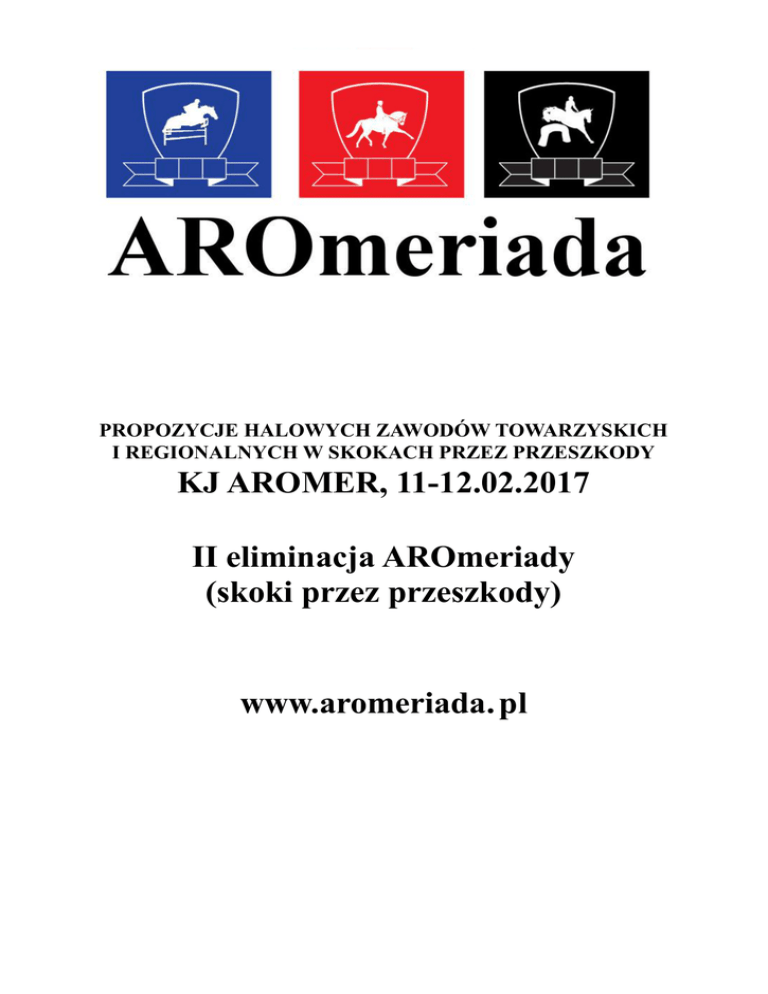 AROmeriada

PROPOZYCJE HALOWYCH ZAWODÓW TOWARZYSKICH I REGIONALNYCH W SKOKACH PRZEZ PRZESZKODY

KJ AROMER, 11-12.02.2017

II eliminacja AROmeriady
(skoki przez przeszkody)

www.aromeriada. pl